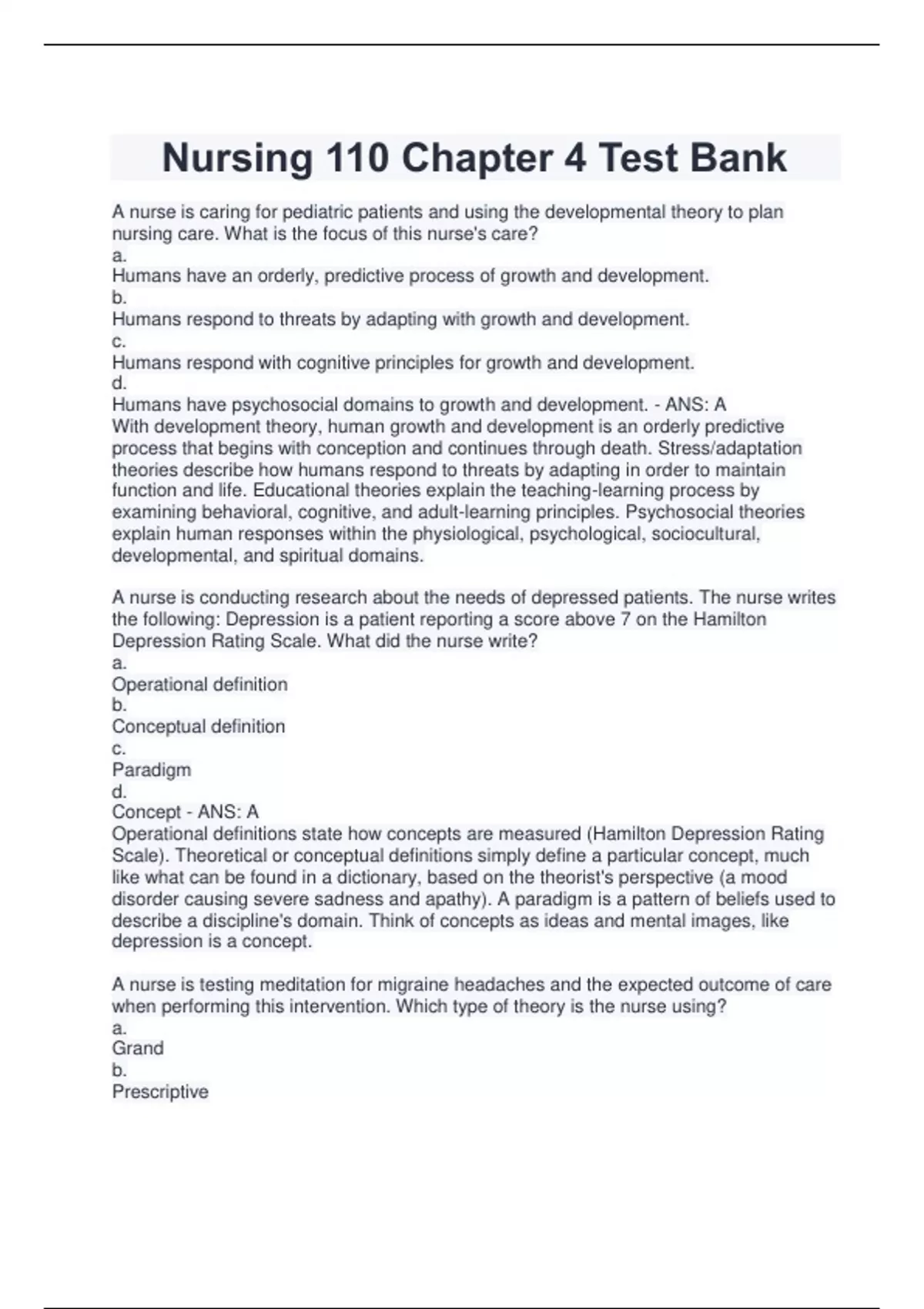 Nursing 110 Chapter 4 Test Bank

A nurse is caring for pediatric patients and using the developmental theory to plan nursing care. What is the focus of this nurse's care?
a.
Humans have an orderly, predictive process of growth and development.
b.
Humans respond to threats by adapting with growth and development.
c.
Humans respond with cognitive principles for growth and development.
d.
Humans have psychosocial domains to growth and development. - ANS: A
With development theory, human growth and development is an orderly predictive process that begins with conception and continues through death. Stress/adaptation theories describe how humans respond to threats by adapting in order to maintain function and life. Educational theories explain the teaching-learning process by examining behavioral, cognitive, and adult-learning principles. Psychosocial theories explain human responses within the physiological, psychological, sociocultural, developmental, and spiritual domains.

A nurse is conducting research about the needs of depressed patients. The nurse writes the following: Depression is a patient reporting a score above 7 on the Hamilton Depression Rating Scale. What did the nurse write?
a.
Operational definition
b.
Conceptual definition
c.
Paradigm
d.
Concept - ANS: A
Operational definitions state how concepts are measured (Hamilton Depression Rating Scale). Theoretical or conceptual definitions simply define a particular concept, much like what can be found in a dictionary, based on the theorist's perspective (a mood disorder causing severe sadness and apathy). A paradigm is a pattern of beliefs used to describe a discipline's domain. Think of concepts as ideas and mental images, like depression is a concept.

A nurse is testing meditation for migraine headaches and the expected outcome of care when performing this intervention. Which type of theory is the nurse using?
a.
Grand
b.
Prescriptive